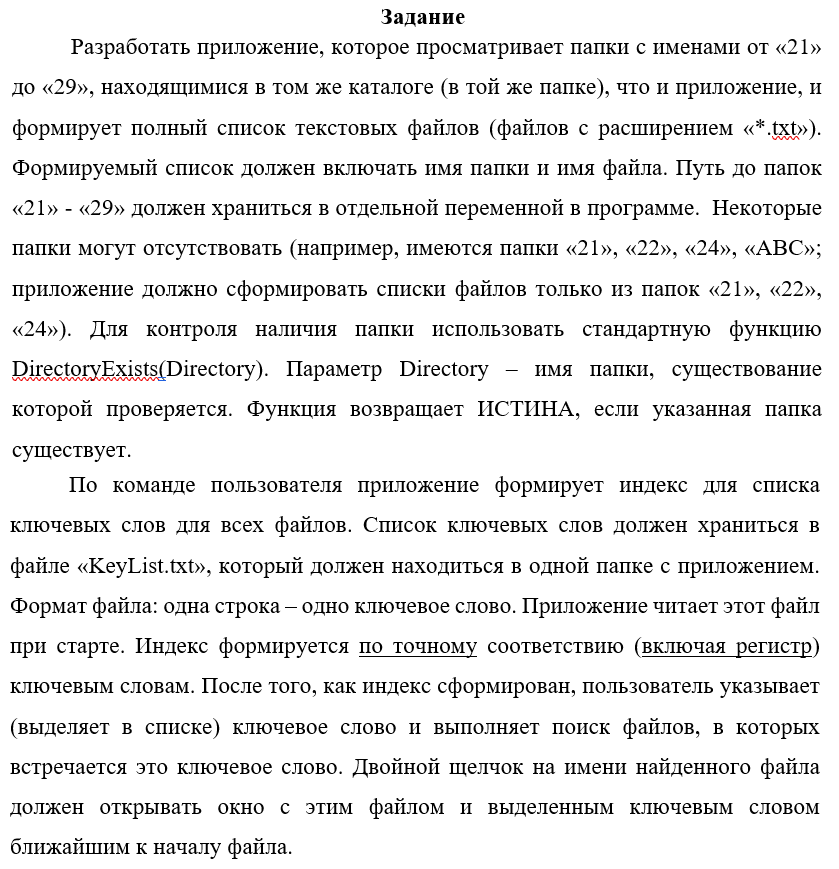 Задание

Разработать приложение, которое просматривает папки с именами от «21» до «29», находящимися в том же каталоге (в той же папке), что и приложение, и формирует полный список текстовых файлов (файлов с расширением «*.txt»). Формируемый список должен включать имя папки и имя файла. Путь до папок «21» - «29» должен храниться в отдельной переменной в программе. Некоторые папки могут отсутствовать (например, имеются папки «21», «22», «24», «ABC»; приложение должно сформировать списки файлов только из папок «21», «22», «24»). Для контроля наличия папки использовать стандартную функцию DirectoryExists(Directory). Параметр Directory – имя папки, существование которой проверяется. Функция возвращает ИСТИНА, если указанная папка существует.

По команде пользователя приложение формирует индекс для списка ключевых слов для всех файлов. Список ключевых слов должен храниться в файле «KeyList.txt», который должен находиться в одной папке с приложением. Формат файла: одна строка – одно ключевое слово. Приложение читает этот файл при старте. Индекс формируется по точному соответствию (включая регистр) ключевым словам. После того, как индекс сформирован, пользователь указывает (выделяет в списке) ключевое слово и выполняет поиск файлов, в которых встречается это ключевое слово. Двойной щелчок на имени найденного файла должен открывать окно с этим файлом и выделенным ключевым словом ближайшим к началу файла.